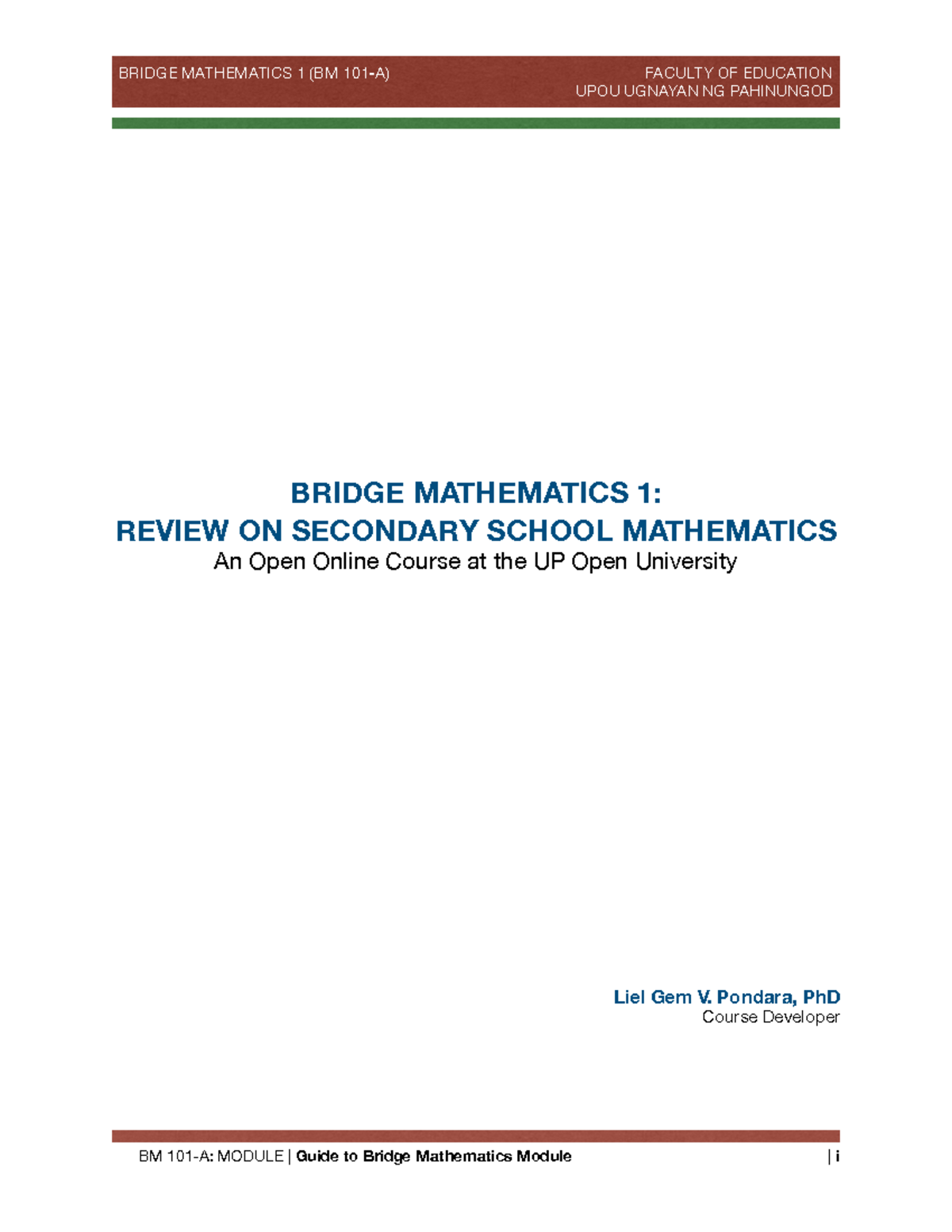 BRIDGE MATHEMATICS 1 (BM 101-A)

FACULTY OF EDUCATION
UPOU UGNAYAN NG PAHINUNGOD

BRIDGE MATHEMATICS 1:
REVIEW ON SECONDARY SCHOOL MATHEMATICS
An Open Online Course at the UP Open University

Liel Gem V. Pondara, PhD
Course Developer

BM 101-A: MODULE | Guide to Bridge Mathematics Module | i